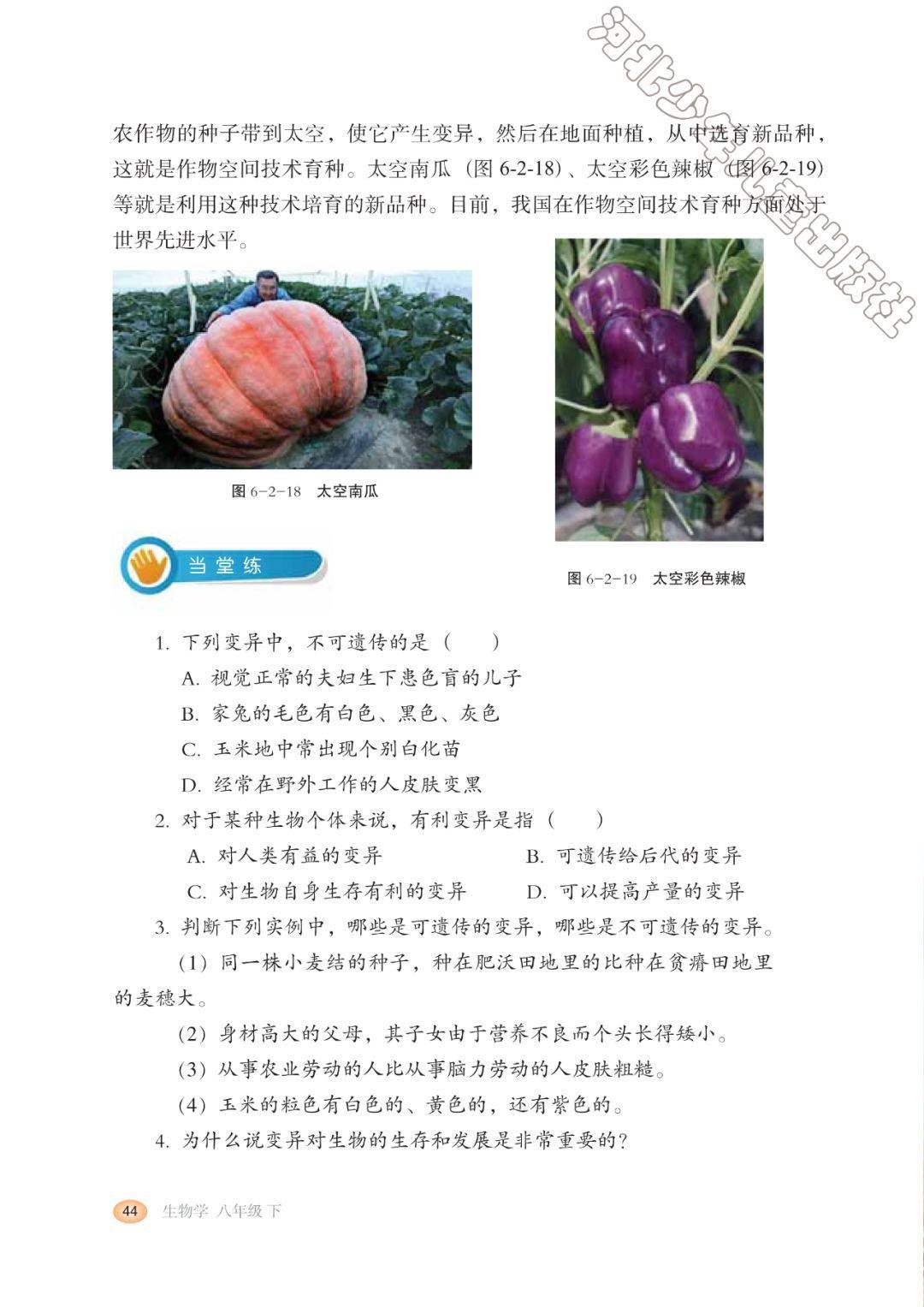 河北少年儿童出版社

农作物的种子带到太空，使它产生变异，然后在地面种植，从中选育新品种，这就是作物空间技术育种。太空南瓜（图 6-2-18）、太空彩色辣椒（图 6-2-19）等就是利用这种技术培育的新品种。目前，我国在作物空间技术育种方面处于世界先进水平。

图 6-2-18 太空南瓜

图 6-2-19 太空彩色辣椒

当堂练

1. 下列变异中，不可遗传的是（　　）

A. 视觉正常的夫妇生下患色盲的儿子

B. 家兔的毛色有白色、黑色、灰色

C. 玉米地中常出现个别白化苗

D. 经常在野外工作的人皮肤变黑

2. 对于某种生物个体来说，有利变异是指（　　）

A. 对人类有益的变异

B. 可遗传给后代的变异

C. 对生物自身生存有利的变异

D. 可以提高产量的变异

3. 判断下列实例中，哪些是可遗传的变异，哪些是不可遗传的变异。

（1）同一株小麦结的种子，种在肥沃田地里的比种在贫瘠田地里的麦穗大。

（2）身材高大的父母，其子女由于营养不良而个头长得矮小。

（3）从事农业劳动的人比从事脑力劳动的人皮肤粗糙。

（4）玉米的粒色有白色的、黄色的，还有紫色的。

4. 为什么说变异对生物的生存和发展是非常重要的？

44 生物学 八年级 下